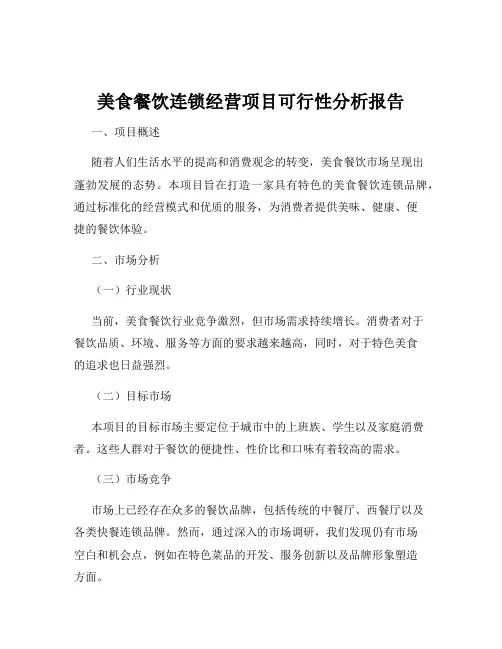 美食餐饮连锁经营项目可行性分析报告

一、项目概述

随着人们生活水平的提高和消费观念的转变，美食餐饮市场呈现出蓬勃发展的态势。本项目旨在打造一家具有特色的美食餐饮连锁品牌，通过标准化的经营模式和优质的服务，为消费者提供美味、健康、便捷的餐饮体验。

二、市场分析

（一）行业现状

当前，美食餐饮行业竞争激烈，但市场需求持续增长。消费者对于餐饮品质、环境、服务等方面的要求越来越高，同时，对于特色美食的追求也日益强烈。

（二）目标市场

本项目的目标市场主要定位于城市中的上班族、学生以及家庭消费者。这些人群对于餐饮的便捷性、性价比和口味有着较高的需求。

（三）市场竞争

市场上已经存在众多的餐饮品牌，包括传统的中餐厅、西餐厅以及各类快餐连锁品牌。然而，通过深入的市场调研，我们发现仍有市场空白和机会点，例如在特色菜品的开发、服务创新以及品牌形象塑造方面。